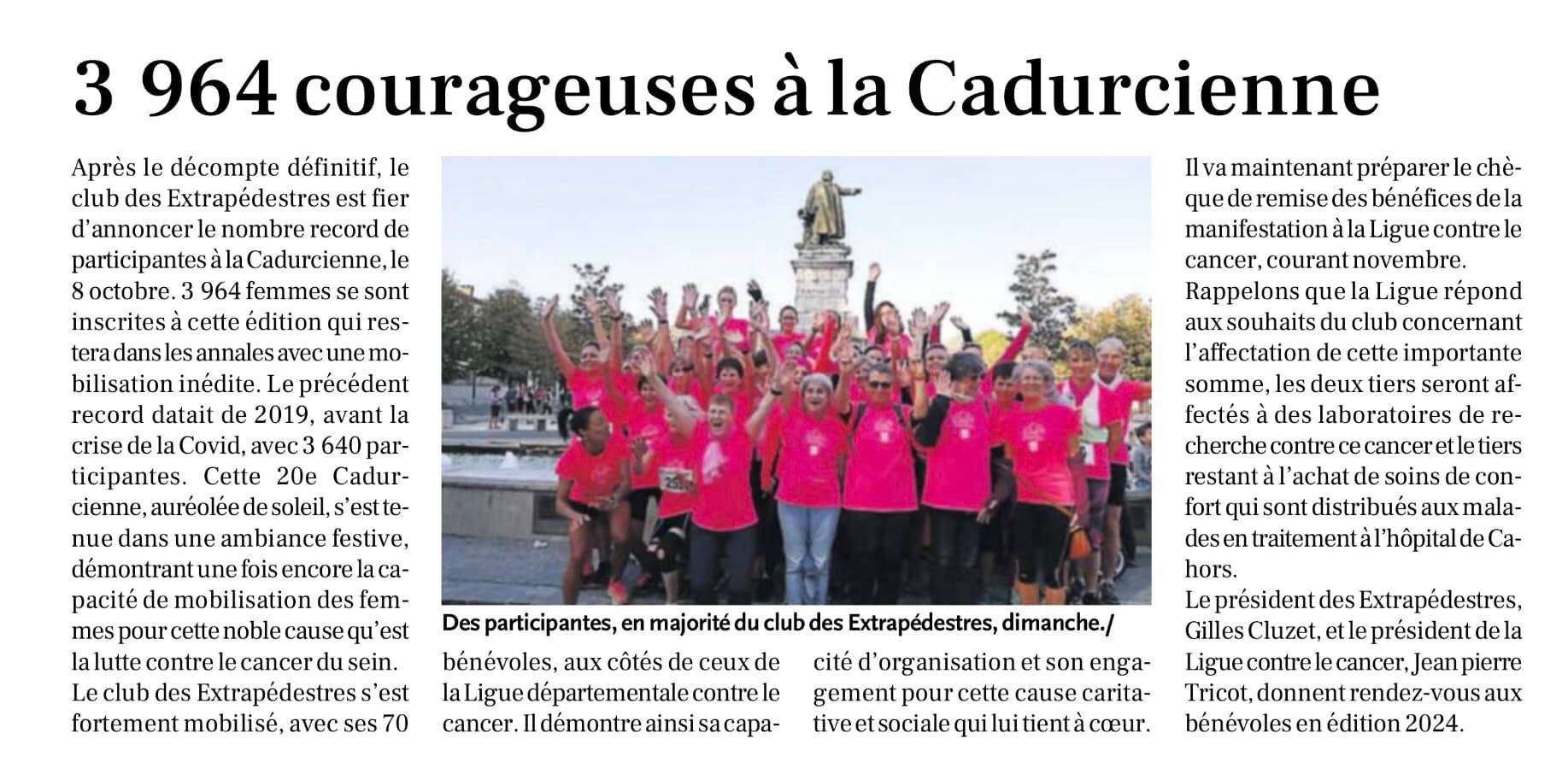 3 964 courageuses à la Cadurcienne

Après le décompte définitif, le club des Extrapédestres est fier d'annoncer le nombre record de participantes à la Cadurcienne, le 8 octobre. 3 964 femmes se sont inscrites à cette édition qui restera dans les annales avec une mobilisation inédite. Le précédent record datait de 2019, avant la crise de la Covid, avec 3 640 participantes. Cette 20e Cadurcienne, auréolée de soleil, s'est tenue dans une ambiance festive, démontrant une fois encore la capacité de mobilisation des femmes pour cette noble cause qu'est la lutte contre le cancer du sein.
Le club des Extrapédestres s'est fortement mobilisé, avec ses 70 bénévoles, aux côtés de ceux de la Ligue départementale contre le cancer. Il démontre ainsi sa capacité d'organisation et son engagement pour cette cause caritative et sociale qui lui tient à cœur.

Des participantes, en majorité du club des Extrapédestres, dimanche./

Il va maintenant préparer le chèque de remise des bénéfices de la manifestation à la Ligue contre le cancer, courant novembre.
Rappelons que la Ligue répond aux souhaits du club concernant l'affectation de cette importante somme, les deux tiers seront affectés à des laboratoires de recherche contre ce cancer et le tiers restant à l'achat de soins de confort qui sont distribués aux malades en traitement à l'hôpital de Cahors.
Le président des Extrapédestres, Gilles Cluzet, et le président de la Ligue contre le cancer, Jean pierre Tricot, donnent rendez-vous aux bénévoles en édition 2024.